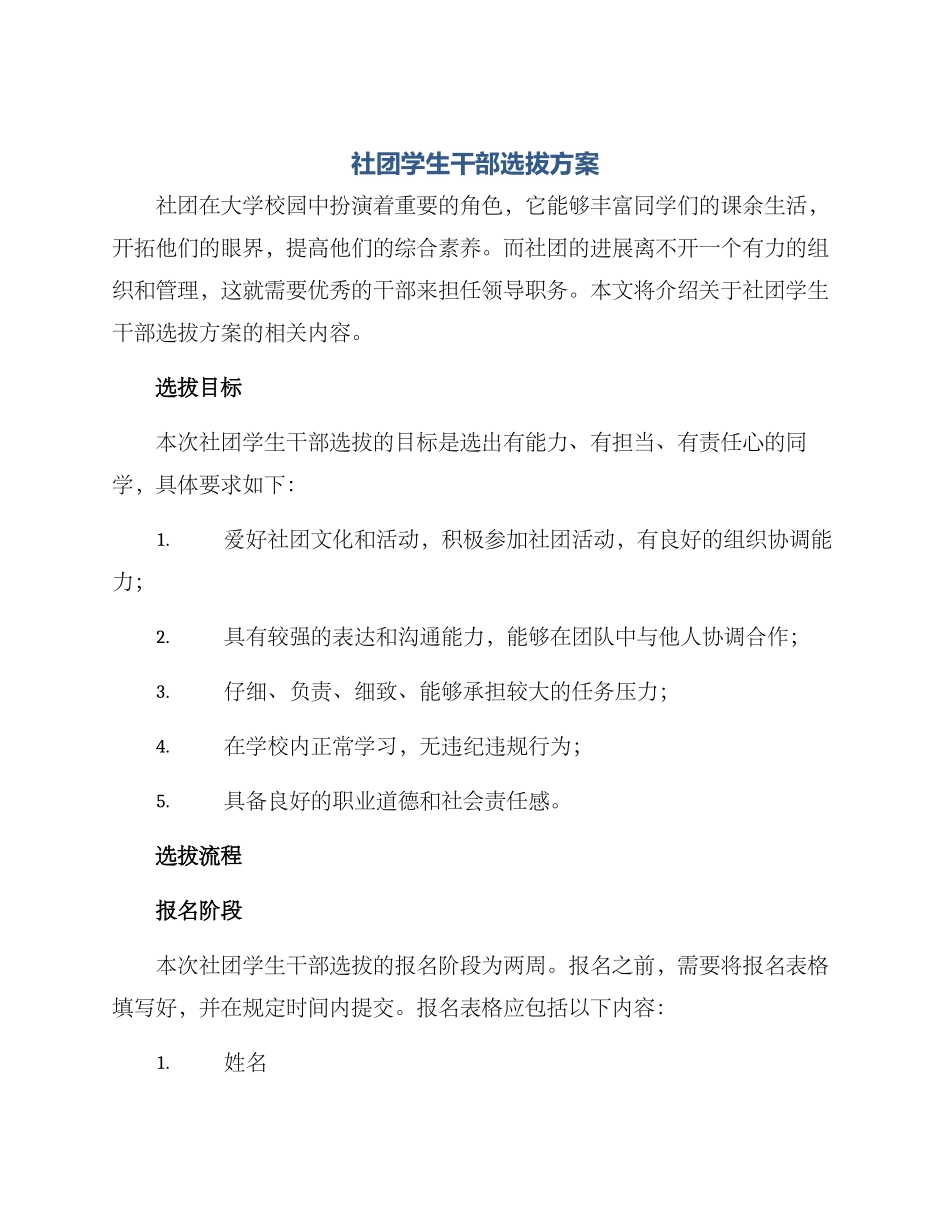 社团学生干部选拔方案

社团在大学校园中扮演着重要的角色，它能够丰富同学们的课余生活，开拓他们的眼界，提高他们的综合素养。而社团的进展离不开一个有力的组织和管理，这就需要优秀的干部来担任领导职务。本文将介绍关于社团学生干部选拔方案的相关内容。

选拔目标

本次社团学生干部选拔的目标是选出有能力、有担当、有责任心的同学，具体要求如下：

1. 爱好社团文化和活动，积极参加社团活动，有良好的组织协调能力；

2. 具有较强的表达和沟通能力，能够在团队中与他人协调合作；

3. 仔细、负责、细致、能够承担较大的任务压力；

4. 在学校内正常学习，无违纪违规行为；

5. 具备良好的职业道德和社会责任感。

选拔流程

报名阶段

本次社团学生干部选拔的报名阶段为两周。报名之前，需要将报名表格填写好，并在规定时间内提交。报名表格应包括以下内容：

1. 姓名